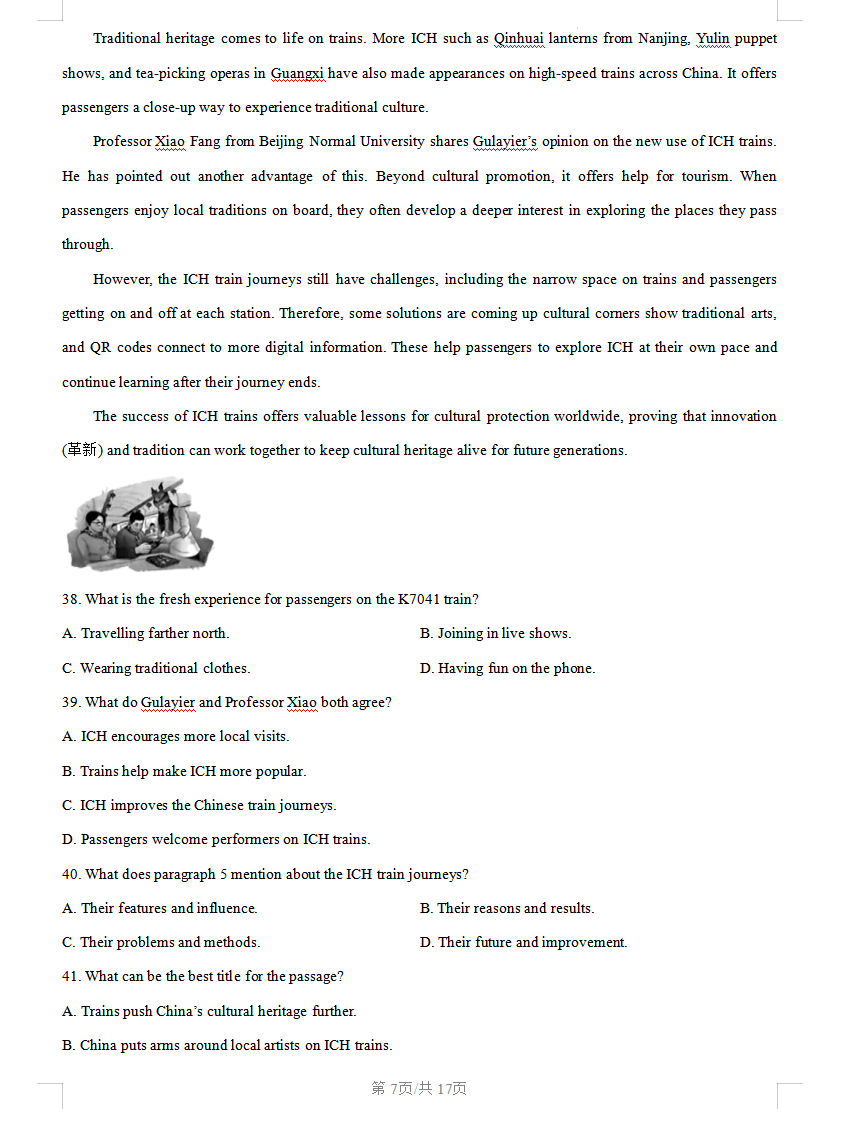 Traditional heritage comes to life on trains. More ICH such as Qinhuai lanterns from Nanjing, Yulin puppet shows, and tea-picking operas in Guangxi have also made appearances on high-speed trains across China. It offers passengers a close-up way to experience traditional culture.

Professor Xiao Fang from Beijing Normal University shares Gulayier's opinion on the new use of ICH trains. He has pointed out another advantage of this. Beyond cultural promotion, it offers help for tourism. When passengers enjoy local traditions on board, they often develop a deeper interest in exploring the places they pass through.

However, the ICH train journeys still have challenges, including the narrow space on trains and passengers getting on and off at each station. Therefore, some solutions are coming up cultural corners show traditional arts, and QR codes connect to more digital information. These help passengers to explore ICH at their own pace and continue learning after their journey ends.

The success of ICH trains offers valuable lessons for cultural protection worldwide, proving that innovation (革新) and tradition can work together to keep cultural heritage alive for future generations.

38. What is the fresh experience for passengers on the K7041 train?

A. Travelling farther north.

B. Joining in live shows.

C. Wearing traditional clothes.

D. Having fun on the phone.

39. What do Gulayier and Professor Xiao both agree?

A. ICH encourages more local visits.

B. Trains help make ICH more popular.

C. ICH improves the Chinese train journeys.

D. Passengers welcome performers on ICH trains.

40. What does paragraph 5 mention about the ICH train journeys?

A. Their features and influence.

B. Their reasons and results.

C. Their problems and methods.

D. Their future and improvement.

41. What can be the best title for the passage?

A. Trains push China's cultural heritage further.

B. China puts arms around local artists on ICH trains.

第 7页/共 17页